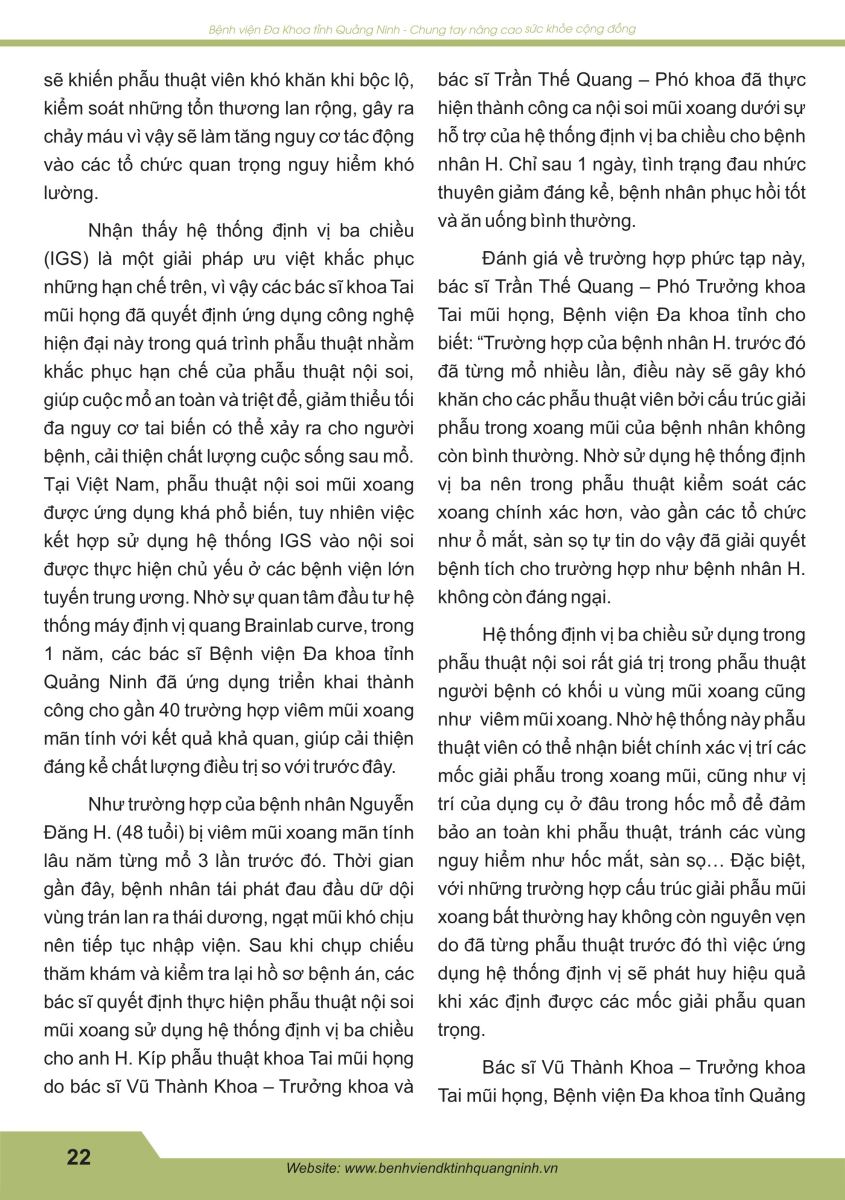 Bệnh viện Đa Khoa tỉnh Quảng Ninh - Chung tay nâng cao sức khỏe cộng đồng

sẽ khiến phẫu thuật viên khó khăn khi bộc lộ, kiểm soát những tổn thương lan rộng, gây ra chảy máu vì vậy sẽ làm tăng nguy cơ tác động vào các tổ chức quan trọng nguy hiểm khó lường.

Nhận thấy hệ thống định vị ba chiều (IGS) là một giải pháp ưu việt khắc phục những hạn chế trên, vì vậy các bác sĩ khoa Tai mũi họng đã quyết định ứng dụng công nghệ hiện đại này trong quá trình phẫu thuật nhằm khắc phục hạn chế của phẫu thuật nội soi, giúp cuộc mổ an toàn và triệt để, giảm thiểu tối đa nguy cơ tai biến có thể xảy ra cho người bệnh, cải thiện chất lượng cuộc sống sau mổ. Tại Việt Nam, phẫu thuật nội soi mũi xoang được ứng dụng khá phổ biến, tuy nhiên việc kết hợp sử dụng hệ thống IGS vào nội soi được thực hiện chủ yếu ở các bệnh viện lớn tuyến trung ương. Nhờ sự quan tâm đầu tư hệ thống máy định vị quang Brainlab curve, trong 1 năm, các bác sĩ Bệnh viện Đa khoa tỉnh Quảng Ninh đã ứng dụng triển khai thành công cho gần 40 trường hợp viêm mũi xoang mãn tính với kết quả khả quan, giúp cải thiện đáng kể chất lượng điều trị so với trước đây.

Như trường hợp của bệnh nhân Nguyễn Đăng H. (48 tuổi) bị viêm mũi xoang mãn tính lâu năm từng mổ 3 lần trước đó. Thời gian gần đây, bệnh nhân tái phát đau đầu dữ dội vùng trán lan ra thái dương, ngạt mũi khó chịu nên tiếp tục nhập viện. Sau khi chụp chiếu thăm khám và kiểm tra lại hồ sơ bệnh án, các bác sĩ quyết định thực hiện phẫu thuật nội soi mũi xoang sử dụng hệ thống định vị ba chiều cho anh H. Kíp phẫu thuật khoa Tai mũi họng do bác sĩ Vũ Thành Khoa – Trưởng khoa và bác sĩ Trần Thế Quang – Phó khoa đã thực hiện thành công ca nội soi mũi xoang dưới sự hỗ trợ của hệ thống định vị ba chiều cho bệnh nhân H. Chỉ sau 1 ngày, tình trạng đau nhức thuyên giảm đáng kể, bệnh nhân phục hồi tốt và ăn uống bình thường.

Đánh giá về trường hợp phức tạp này, bác sĩ Trần Thế Quang – Phó Trưởng khoa Tai mũi họng, Bệnh viện Đa khoa tỉnh cho biết: “Trường hợp của bệnh nhân H. trước đó đã từng mổ nhiều lần, điều này sẽ gây khó khăn cho các phẫu thuật viên bởi cấu trúc giải phẫu trong xoang mũi của bệnh nhân không còn bình thường. Nhờ sử dụng hệ thống định vị ba nên trong phẫu thuật kiểm soát các xoang chính xác hơn, vào gần các tổ chức như ổ mắt, sàn sọ tự tin do vậy đã giải quyết bệnh tích cho trường hợp như bệnh nhân H. không còn đáng ngại.

Hệ thống định vị ba chiều sử dụng trong phẫu thuật nội soi rất giá trị trong phẫu thuật người bệnh có khối u vùng mũi xoang cũng như viêm mũi xoang. Nhờ hệ thống này phẫu thuật viên có thể nhận biết chính xác vị trí các mốc giải phẫu trong xoang mũi, cũng như vị trí của dụng cụ ở đâu trong hốc mổ để đảm bảo an toàn khi phẫu thuật, tránh các vùng nguy hiểm như hốc mắt, sàn sọ… Đặc biệt, với những trường hợp cấu trúc giải phẫu mũi xoang bất thường hay không còn nguyên vẹn do đã từng phẫu thuật trước đó thì việc ứng dụng hệ thống định vị sẽ phát huy hiệu quả khi xác định được các mốc giải phẫu quan trọng.

Bác sĩ Vũ Thành Khoa – Trưởng khoa Tai mũi họng, Bệnh viện Đa khoa tỉnh Quảng

22

Website: www.benhviendktinhquangninh.vn